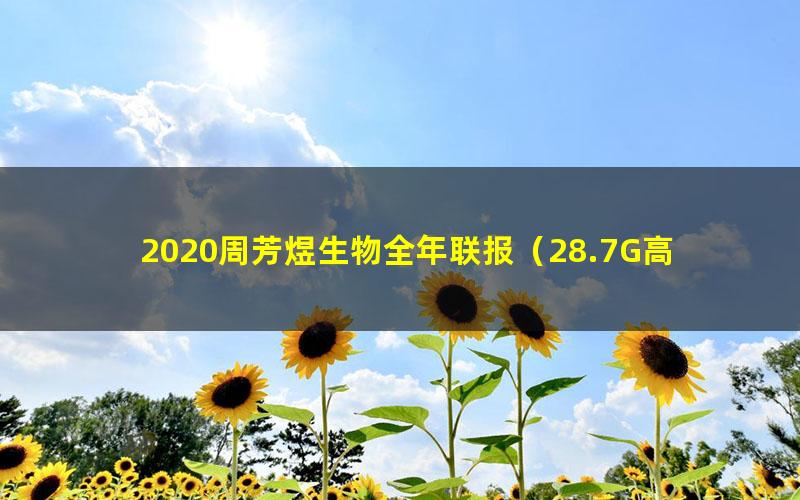 2020周芳煜生物全年联报（28.7G高